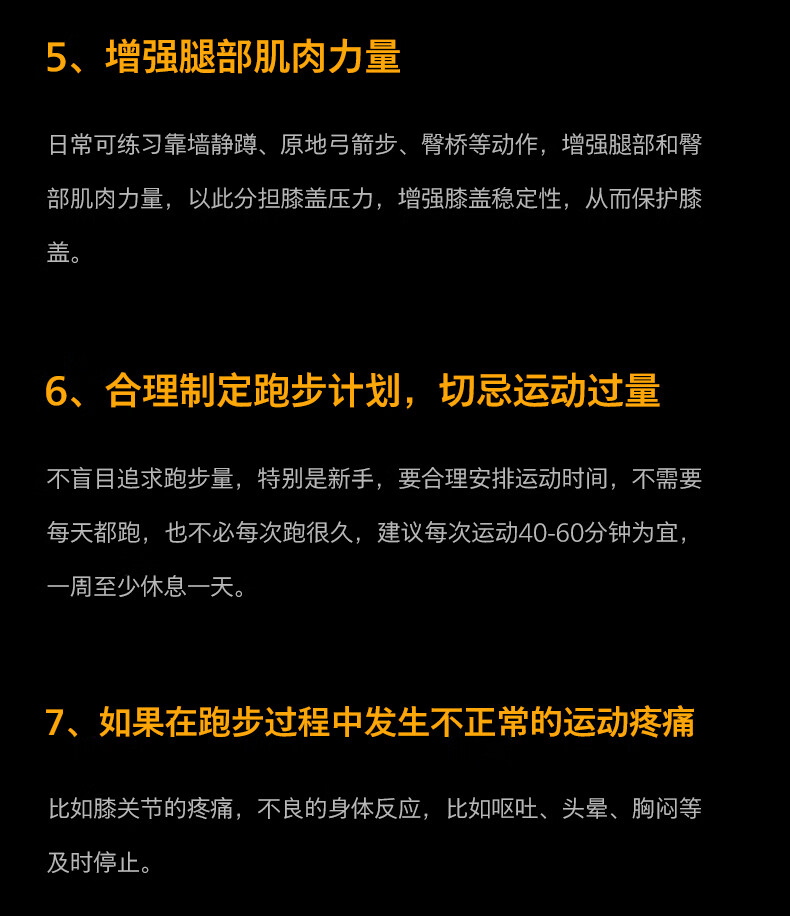 5、增强腿部肌肉力量

日常可练习靠墙静蹲、原地弓箭步、臀桥等动作，增强腿部和臀部肌肉力量，以此分担膝盖压力，增强膝盖稳定性，从而保护膝盖。

6、合理制定跑步计划，切忌运动过量

不盲目追求跑步量，特别是新手，要合理安排运动时间，不需要每天都跑，也不必每次跑很久，建议每次运动40-60分钟为宜，一周至少休息一天。

7、如果在跑步过程中发生不正常的运动疼痛

比如膝关节的疼痛，不良的身体反应，比如呕吐、头晕、胸闷等及时停止。